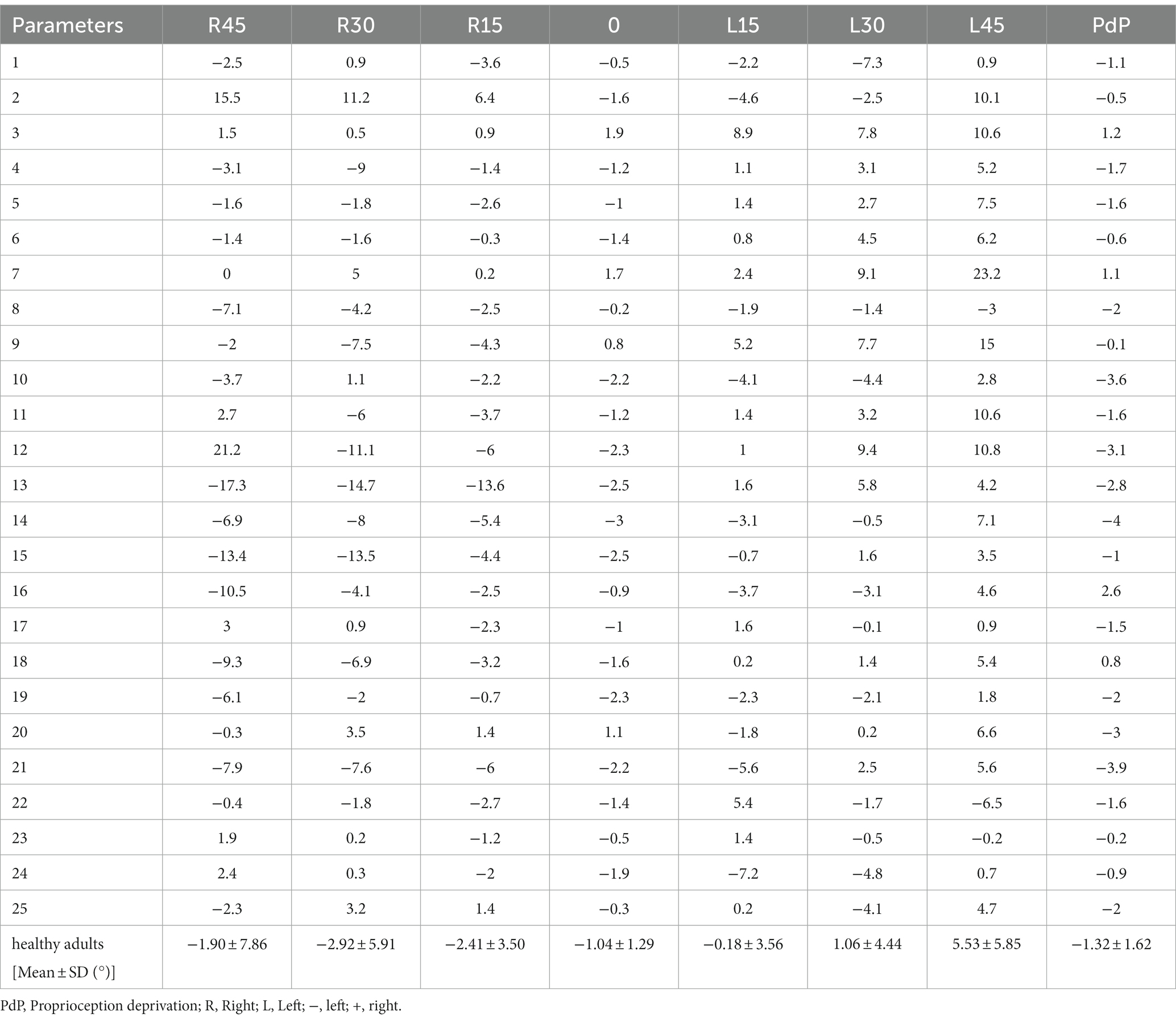 | Parameters | R45 | R30 | R15 | 0 | L15 | L30 | L45 | PdP |
|---|---|---|---|---|---|---|---|---|
| 1 | −2.5 | 0.9 | −3.6 | −0.5 | −2.2 | −7.3 | 0.9 | −1.1 |
| 2 | 15.5 | 11.2 | 6.4 | −1.6 | −4.6 | −2.5 | 10.1 | −0.5 |
| 3 | 1.5 | 0.5 | 0.9 | 1.9 | 8.9 | 7.8 | 10.6 | 1.2 |
| 4 | −3.1 | −9 | −1.4 | −1.2 | 1.1 | 3.1 | 5.2 | −1.7 |
| 5 | −1.6 | −1.8 | −2.6 | −1 | 1.4 | 2.7 | 7.5 | −1.6 |
| 6 | −1.4 | −1.6 | −0.3 | −1.4 | 0.8 | 4.5 | 6.2 | −0.6 |
| 7 | 0 | 5 | 0.2 | 1.7 | 2.4 | 9.1 | 23.2 | 1.1 |
| 8 | −7.1 | −4.2 | −2.5 | −0.2 | −1.9 | −1.4 | −3 | −2 |
| 9 | −2 | −7.5 | −4.3 | 0.8 | 5.2 | 7.7 | 15 | −0.1 |
| 10 | −3.7 | 1.1 | −2.2 | −2.2 | −4.1 | −4.4 | 2.8 | −3.6 |
| 11 | 2.7 | −6 | −3.7 | −1.2 | 1.4 | 3.2 | 10.6 | −1.6 |
| 12 | 21.2 | −11.1 | −6 | −2.3 | 1 | 9.4 | 10.8 | −3.1 |
| 13 | −17.3 | −14.7 | −13.6 | −2.5 | 1.6 | 5.8 | 4.2 | −2.8 |
| 14 | −6.9 | −8 | −5.4 | −3 | −3.1 | −0.5 | 7.1 | −4 |
| 15 | −13.4 | −13.5 | −4.4 | −2.5 | −0.7 | 1.6 | 3.5 | −1 |
| 16 | −10.5 | −4.1 | −2.5 | −0.9 | −3.7 | −3.1 | 4.6 | 2.6 |
| 17 | 3 | 0.9 | −2.3 | −1 | 1.6 | −0.1 | 0.9 | −1.5 |
| 18 | −9.3 | −6.9 | −3.2 | −1.6 | 0.2 | 1.4 | 5.4 | 0.8 |
| 19 | −6.1 | −2 | −0.7 | −2.3 | −2.3 | −2.1 | 1.8 | −2 |
| 20 | −0.3 | 3.5 | 1.4 | 1.1 | −1.8 | 0.2 | 6.6 | −3 |
| 21 | −7.9 | −7.6 | −6 | −2.2 | −5.6 | 2.5 | 5.6 | −3.9 |
| 22 | −0.4 | −1.8 | −2.7 | −1.4 | 5.4 | −1.7 | −6.5 | −1.6 |
| 23 | 1.9 | 0.2 | −1.2 | −0.5 | 1.4 | −0.5 | −0.2 | −0.2 |
| 24 | 2.4 | 0.3 | −2 | −1.9 | −7.2 | −4.8 | 0.7 | −0.9 |
| 25 | −2.3 | 3.2 | 1.4 | −0.3 | 0.2 | −4.1 | 4.7 | −2 |
| healthy adults [Mean ± SD (°)] | −1.90 ± 7.86 | −2.92 ± 5.91 | −2.41 ± 3.50 | −1.04 ± 1.29 | −0.18 ± 3.56 | 1.06 ± 4.44 | 5.53 ± 5.85 | −1.32 ± 1.62 |

PdP, Proprioception deprivation; R, Right; L, Left; −, left; +, right.